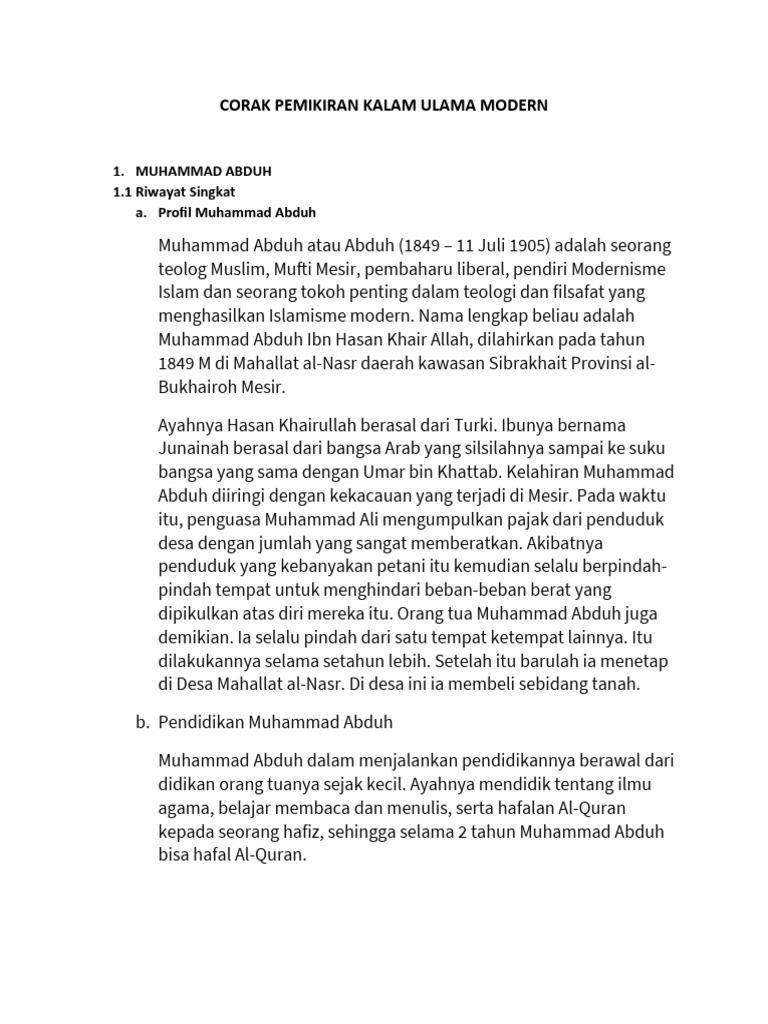 CORAK PEMIKIRAN KALAM ULAMA MODERN

1. MUHAMMAD ABDUH
1.1 Riwayat Singkat
a. Profil Muhammad Abduh

Muhammad Abduh atau Abduh (1849 – 11 Juli 1905) adalah seorang teolog Muslim, Mufti Mesir, pembaharu liberal, pendiri Modernisme Islam dan seorang tokoh penting dalam teologi dan filsafat yang menghasilkan Islamisme modern. Nama lengkap beliau adalah Muhammad Abduh Ibn Hasan Khair Allah, dilahirkan pada tahun 1849 M di Mahallat al-Nasr daerah kawasan Sibrakhait Provinsi al-Bukhairoh Mesir.

Ayahnya Hasan Khairullah berasal dari Turki. Ibunya bernama Junainah berasal dari bangsa Arab yang silsilahnya sampai ke suku bangsa yang sama dengan Umar bin Khattab. Kelahiran Muhammad Abduh diiringi dengan kekacauan yang terjadi di Mesir. Pada waktu itu, penguasa Muhammad Ali mengumpulkan pajak dari penduduk desa dengan jumlah yang sangat memberatkan. Akibatnya penduduk yang kebanyakan petani itu kemudian selalu berpindah-pindah tempat untuk menghindari beban-beban berat yang dipikulkan atas diri mereka itu. Orang tua Muhammad Abduh juga demikian. Ia selalu pindah dari satu tempat ketempat lainnya. Itu dilakukannya selama setahun lebih. Setelah itu barulah ia menetap di Desa Mahallat al-Nasr. Di desa ini ia membeli sebidang tanah.

b. Pendidikan Muhammad Abduh

Muhammad Abduh dalam menjalankan pendidikannya berawal dari didikan orang tuanya sejak kecil. Ayahnya mendidik tentang ilmu agama, belajar membaca dan menulis, serta hafalan Al-Quran kepada seorang hafiz, sehingga selama 2 tahun Muhammad Abduh bisa hafal Al-Quran.